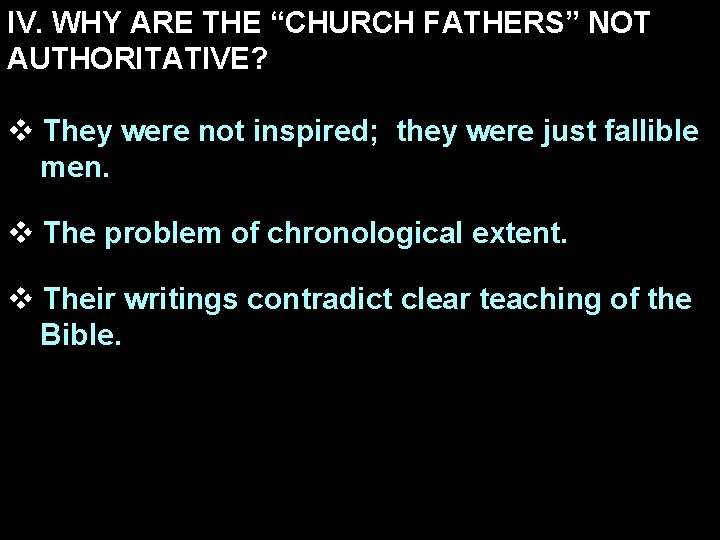 IV. WHY ARE THE “CHURCH FATHERS” NOT AUTHORITATIVE?

❖ They were not inspired; they were just fallible men.

❖ The problem of chronological extent.

❖ Their writings contradict clear teaching of the Bible.